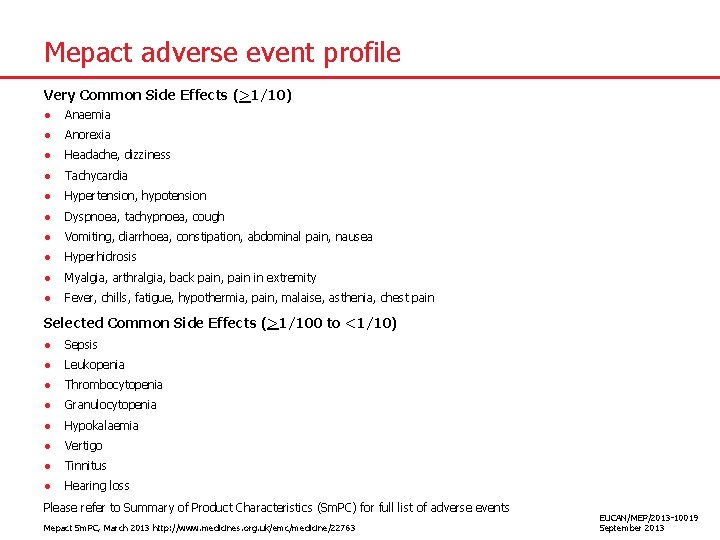 Mepact adverse event profile

Very Common Side Effects ($\geq$1/10)

- Anaemia
- Anorexia
- Headache, dizziness
- Tachycardia
- Hypertension, hypotension
- Dyspnoea, tachypnoea, cough
- Vomiting, diarrhoea, constipation, abdominal pain, nausea
- Hyperhidrosis
- Myalgia, arthralgia, back pain, pain in extremity
- Fever, chills, fatigue, hypothermia, pain, malaise, asthenia, chest pain

Selected Common Side Effects ($\geq$1/100 to <1/10)

- Sepsis
- Leukopenia
- Thrombocytopenia
- Granulocytopenia
- Hypokalaemia
- Vertigo
- Tinnitus
- Hearing loss

Please refer to Summary of Product Characteristics (SmPC) for full list of adverse events

Mepact SmPC, March 2013 http://www.medicines.org.uk/emc/medicine/22763

EUCAN/MEP/2013-10019
September 2013